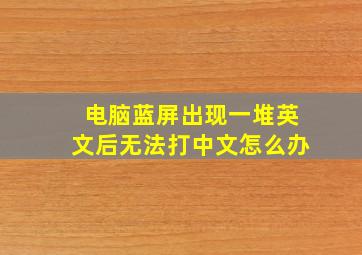 电脑蓝屏出现一堆英文后无法打中文怎么办